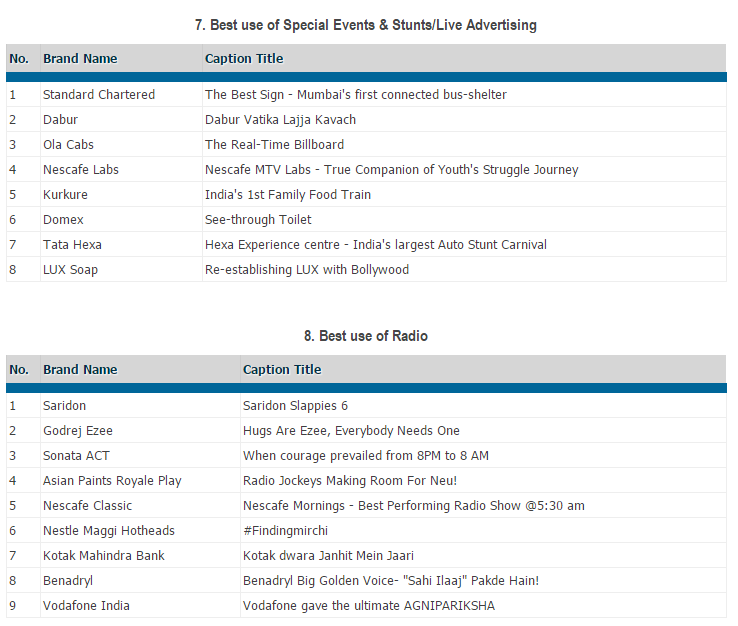 7. Best use of Special Events & Stunts/Live Advertising

| No. | Brand Name | Caption Title |
|---|---|---|
| 1 | Standard Chartered | The Best Sign - Mumbai's first connected bus-shelter |
| 2 | Dabur | Dabur Vatika Lajja Kavach |
| 3 | Ola Cabs | The Real-Time Billboard |
| 4 | Nescafe Labs | Nescafe MTV Labs - True Companion of Youth's Struggle Journey |
| 5 | Kurkure | India's 1st Family Food Train |
| 6 | Domex | See-through Toilet |
| 7 | Tata Hexa | Hexa Experience centre - India's largest Auto Stunt Carnival |
| 8 | LUX Soap | Re-establishing LUX with Bollywood |

8. Best use of Radio

| No. | Brand Name | Caption Title |
|---|---|---|
| 1 | Saridon | Saridon Slappies 6 |
| 2 | Godrej Ezee | Hugs Are Ezee, Everybody Needs One |
| 3 | Sonata ACT | When courage prevailed from 8PM to 8 AM |
| 4 | Asian Paints Royale Play | Radio Jockeys Making Room For Neu! |
| 5 | Nescafe Classic | Nescafe Mornings - Best Performing Radio Show @5:30 am |
| 6 | Nestle Maggi Hotheads | #Findingmirchi |
| 7 | Kotak Mahindra Bank | Kotak dwara Janhit Mein Jaari |
| 8 | Benadryl | Benadryl Big Golden Voice- "Sahi Ilaaj" Pakde Hain! |
| 9 | Vodafone India | Vodafone gave the ultimate AGNIPARIKSHA |